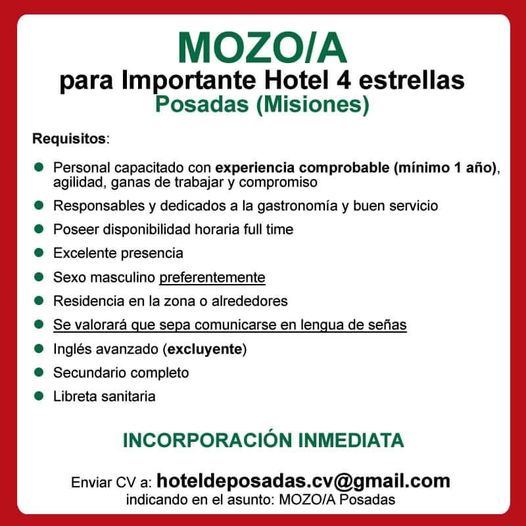 MOZO/A
para Importante Hotel 4 estrellas
Posadas (Misiones)

Requisitos:

- Personal capacitado con experiencia comprobable (mínimo 1 año), agilidad, ganas de trabajar y compromiso
- Responsables y dedicados a la gastronomía y buen servicio
- Poseer disponibilidad horaria full time
- Excelente presencia
- Sexo masculino preferentemente
- Residencia en la zona o alrededores
- Se valorará que sepa comunicarse en lengua de señas
- Inglés avanzado (excluyente)
- Secundario completo
- Libreta sanitaria

INCORPORACIÓN INMEDIATA

Enviar CV a: hoteldeposadas.cv@gmail.com
indicando en el asunto: MOZO/A Posadas